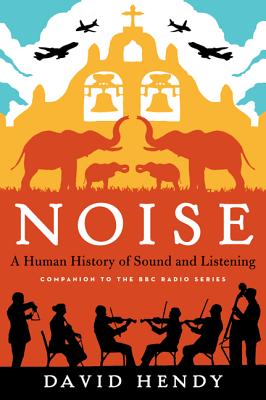 NOISE

A Human History of Sound and Listening

COMPANION TO THE BBC RADIO SERIES

DAVID HENDY